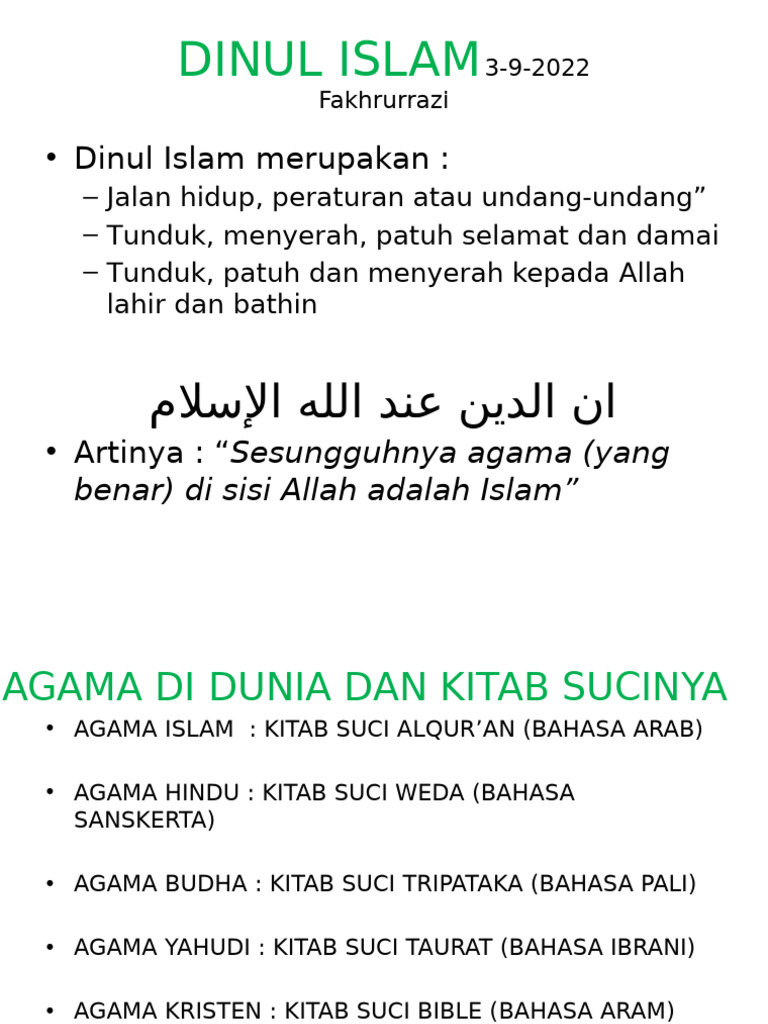 DINUL ISLAM 3-9-2022
Fakhrurrazi

• Dinul Islam merupakan :
– Jalan hidup, peraturan atau undang-undang”
– Tunduk, menyerah, patuh selamat dan damai
– Tunduk, patuh dan menyerah kepada Allah lahir dan bathin

ان الدين عند الله الإسلام

• Artinya : “Sesungguhnya agama (yang benar) di sisi Allah adalah Islam”

AGAMA DI DUNIA DAN KITAB SUCINYA

• AGAMA ISLAM : KITAB SUCI ALQUR’AN (BAHASA ARAB)

• AGAMA HINDU : KITAB SUCI WEDA (BAHASA SANSKERTA)

• AGAMA BUDHA : KITAB SUCI TRIPATAKA (BAHASA PALI)

• AGAMA YAHUDI : KITAB SUCI TAURAT (BAHASA IBRANI)

• AGAMA KRISTEN : KITAB SUCI BIBLE (BAHASA ARAM)